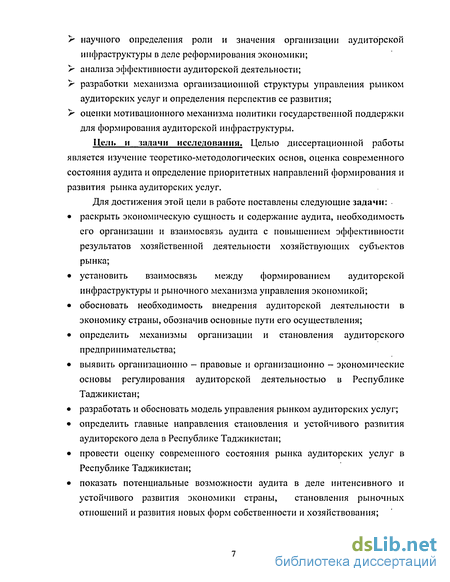 ➢ научного определения роли и значения организации аудиторской инфраструктуры в деле реформирования экономики;
➢ анализа эффективности аудиторской деятельности;
➢ разработки механизма организационной структуры управления рынком аудиторских услуг и определения перспектив ее развития;
➢ оценки мотивационного механизма политики государственной поддержки для формирования аудиторской инфраструктуры.

Цель и задачи исследования. Целью диссертационной работы является изучение теоретико-методологических основ, оценка современного состояния аудита и определение приоритетных направлений формирования и развития рынка аудиторских услуг.

Для достижения этой цели в работе поставлены следующие задачи:
• раскрыть экономическую сущность и содержание аудита, необходимость его организации и взаимосвязь аудита с повышением эффективности результатов хозяйственной деятельности хозяйствующих субъектов рынка;
• установить взаимосвязь между формированием аудиторской инфраструктуры и рыночного механизма управления экономикой;
• обосновать необходимость внедрения аудиторской деятельности в экономику страны, обозначив основные пути его осуществления;
• определить механизмы организации и становления аудиторского предпринимательства;
• выявить организационно – правовые и организационно – экономические основы регулирования аудиторской деятельностью в Республике Таджикистан;
• разработать и обосновать модель управления рынком аудиторских услуг;
• определить главные направления становления и устойчивого развития аудиторского дела в Республике Таджикистан;
• провести оценку современного состояния рынка аудиторских услуг в Республике Таджикистан;
• показать потенциальные возможности аудита в деле интенсивного и устойчивого развития экономики страны, становления рыночных отношений и развития новых форм собственности и хозяйствования;

7

dsLib.net
библиотека диссертаций